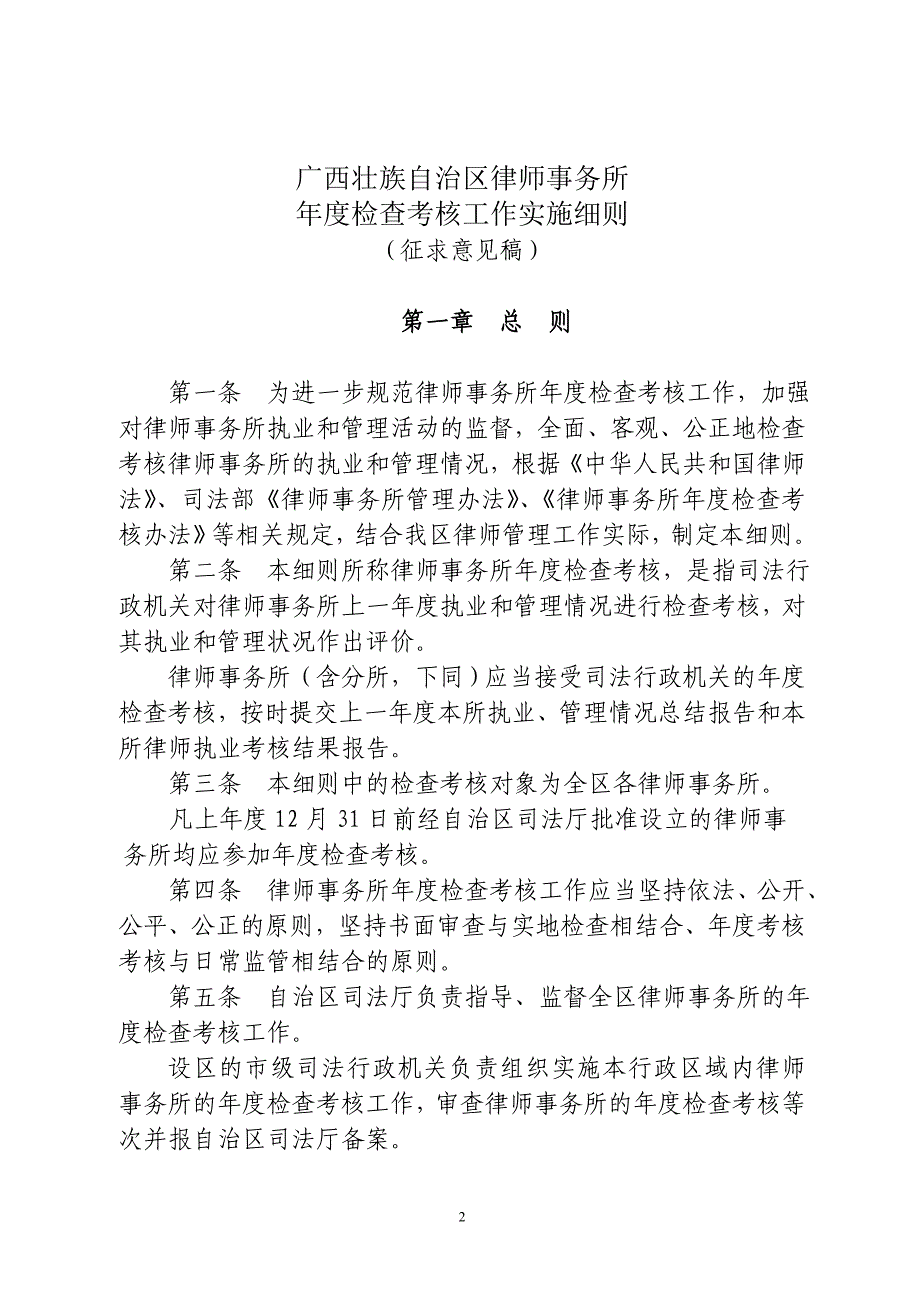 广西壮族自治区律师事务所
年度检查考核工作实施细则
（征求意见稿）

第一章　总　则

第一条　为进一步规范律师事务所年度检查考核工作，加强对律师事务所执业和管理活动的监督，全面、客观、公正地检查考核律师事务所的执业和管理情况，根据《中华人民共和国律师法》、司法部《律师事务所管理办法》、《律师事务所年度检查考核办法》等相关规定，结合我区律师管理工作实际，制定本细则。

第二条　本细则所称律师事务所年度检查考核，是指司法行政机关对律师事务所上一年度执业和管理情况进行检查考核，对其执业和管理状况作出评价。

律师事务所（含分所，下同）应当接受司法行政机关的年度检查考核，按时提交上一年度本所执业、管理情况总结报告和本所律师执业考核结果报告。

第三条　本细则中的检查考核对象为全区各律师事务所。

凡上年度 12 月 31 日前经自治区司法厅批准设立的律师事务所均应参加年度检查考核。

第四条　律师事务所年度检查考核工作应当坚持依法、公开、公平、公正的原则，坚持书面审查与实地检查相结合、年度考核考核与日常监管相结合的原则。

第五条　自治区司法厅负责指导、监督全区律师事务所的年度检查考核工作。

设区的市级司法行政机关负责组织实施本行政区域内律师事务所的年度检查考核工作，审查律师事务所的年度检查考核等次并报自治区司法厅备案。

2